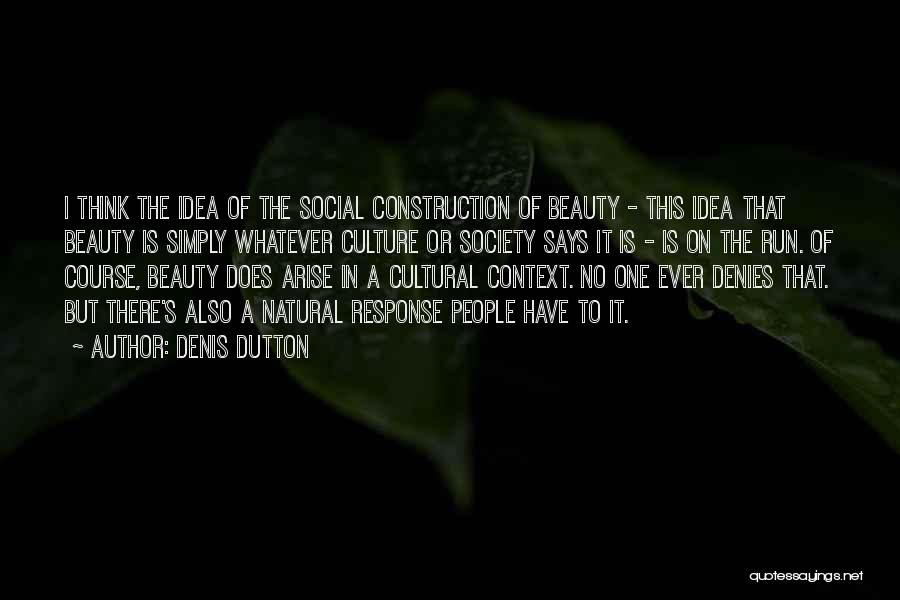 I THINK THE IDEA OF THE SOCIAL CONSTRUCTION OF BEAUTY - THIS IDEA THAT BEAUTY IS SIMPLY WHATEVER CULTURE OR SOCIETY SAYS IT IS - IS ON THE RUN. OF COURSE, BEAUTY DOES ARISE IN A CULTURAL CONTEXT. NO ONE EVER DENIES THAT. BUT THERE'S ALSO A NATURAL RESPONSE PEOPLE HAVE TO IT.

~ AUTHOR: DENIS DUTTON

quotessayings.net